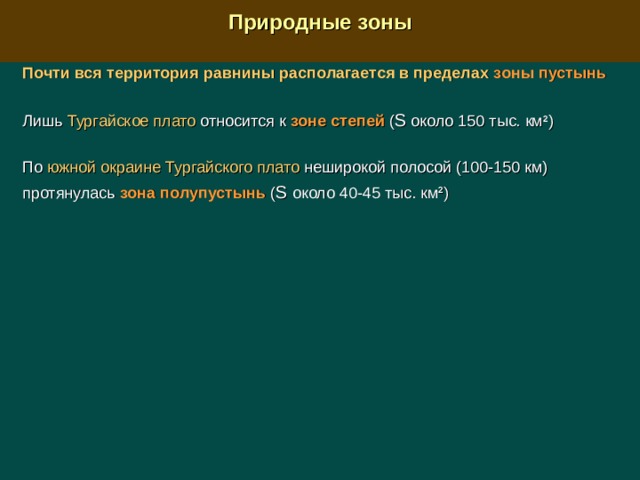 Природные зоны

Почти вся территория равнины располагается в пределах зоны пустынь

Лишь Тургайское плато относится к зоне степей (S около 150 тыс. км²)

По южной окраине Тургайского плато неширокой полосой (100-150 км) протянулась зона полупустынь (S около 40-45 тыс. км²)